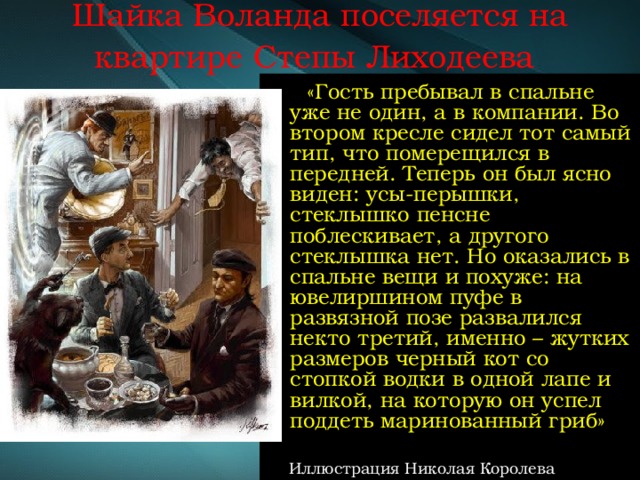 Шайка Воланда поселяется на квартире Степы Лиходеева

«Гость пребывал в спальне уже не один, а в компании. Во втором кресле сидел тот самый тип, что померещился в передней. Теперь он был ясно виден: усы-перышки, стеклышко пенсне поблескивает, а другого стеклышка нет. Но оказались в спальне вещи и похуже: на ювелиршином пуфе в развязной позе развалился некто третий, именно – жутких размеров черный кот со стопкой водки в одной лапе и вилкой, на которую он успел поддеть маринованный гриб»

Иллюстрация Николая Королева